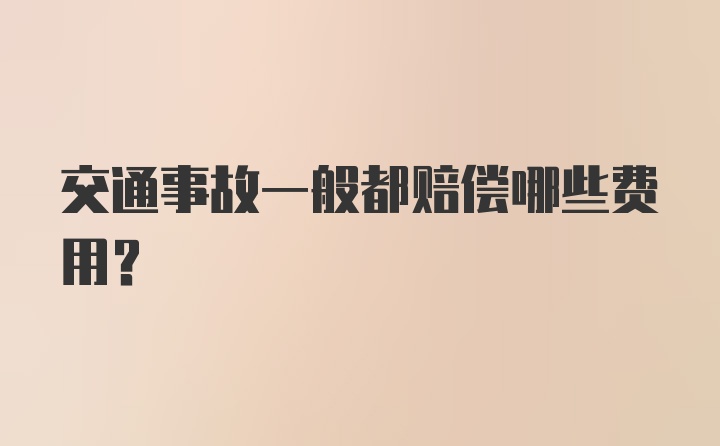 交通事故一般都赔偿哪些费用？